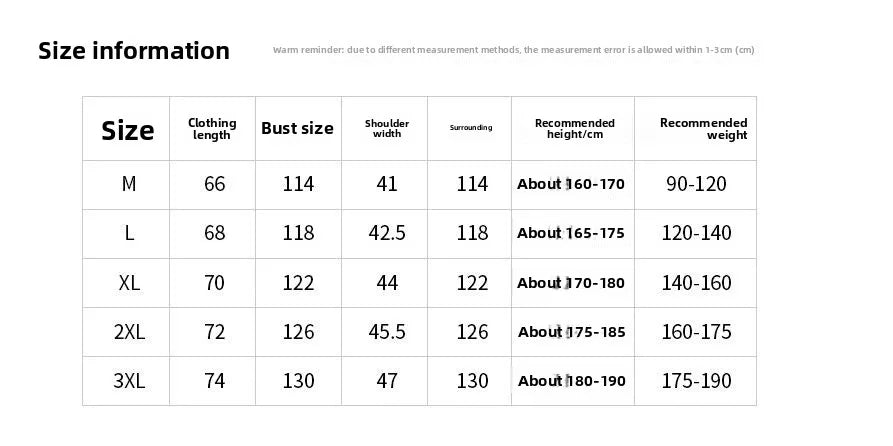 Size information

Warm reminder: due to different measurement methods, the measurement error is allowed within 1-3cm (cm)

| Size | Clothing length | Bust size | Shoulder width | Surrounding | Recommended height/cm | Recommended weight |
|---|---|---|---|---|---|---|
| M | 66 | 114 | 41 | 114 | About 160-170 | 90-120 |
| L | 68 | 118 | 42.5 | 118 | About 165-175 | 120-140 |
| XL | 70 | 122 | 44 | 122 | About 170-180 | 140-160 |
| 2XL | 72 | 126 | 45.5 | 126 | About 175-185 | 160-175 |
| 3XL | 74 | 130 | 47 | 130 | About 180-190 | 175-190 |